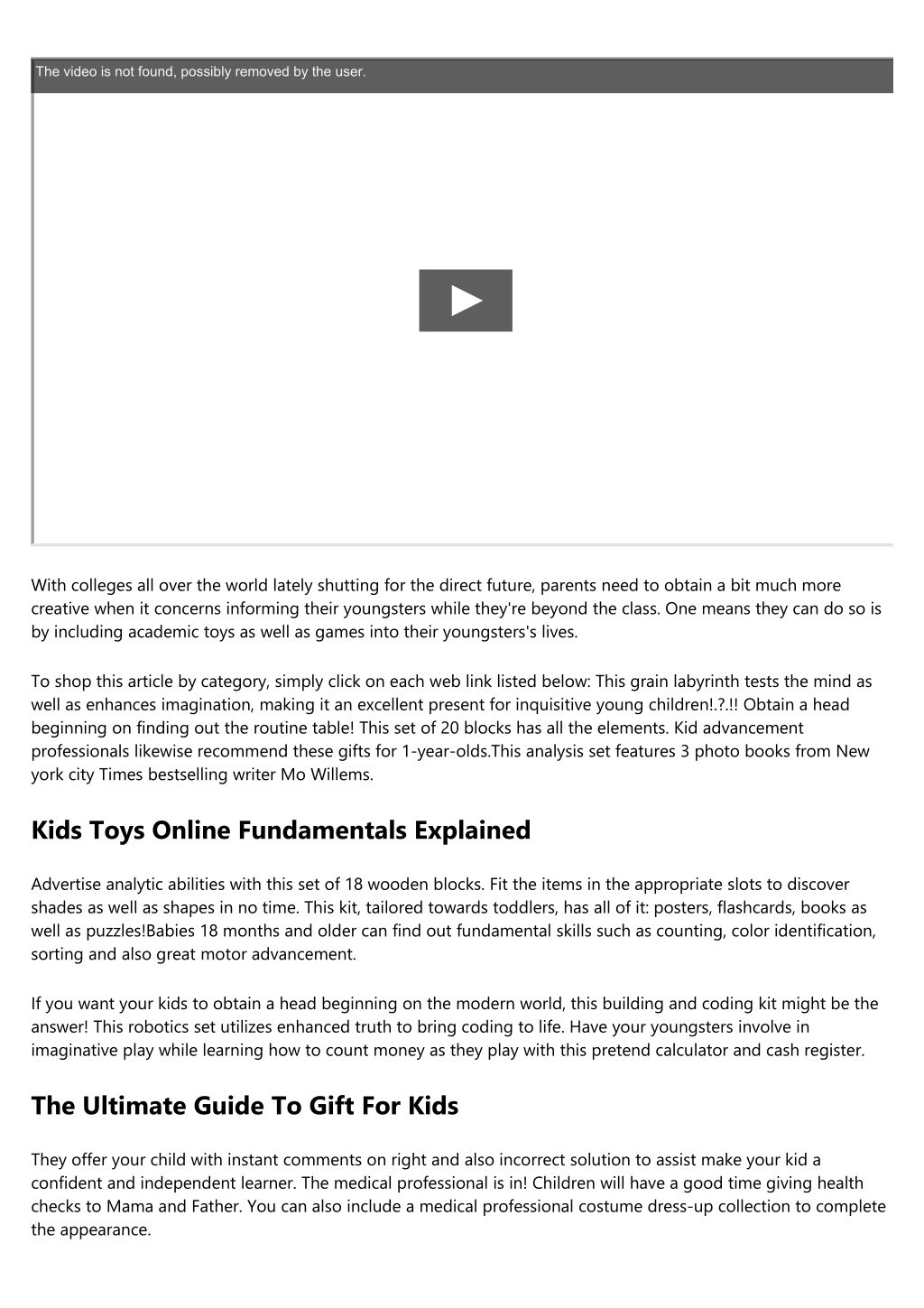 The video is not found, possibly removed by the user.

With colleges all over the world lately shutting for the direct future, parents need to obtain a bit much more creative when it concerns informing their youngsters while they're beyond the class. One means they can do so is by including academic toys as well as games into their youngsters's lives.

To shop this article by category, simply click on each web link listed below: This grain labyrinth tests the mind as well as enhances imagination, making it an excellent present for inquisitive young children!.?.!! Obtain a head beginning on finding out the routine table! This set of 20 blocks has all the elements. Kid advancement professionals likewise recommend these gifts for 1-year-olds.This analysis set features 3 photo books from New york city Times bestselling writer Mo Willems.

Kids Toys Online Fundamentals Explained

Advertise analytic abilities with this set of 18 wooden blocks. Fit the items in the appropriate slots to discover shades as well as shapes in no time. This kit, tailored towards toddlers, has all of it: posters, flashcards, books as well as puzzles!Babies 18 months and older can find out fundamental skills such as counting, color identification, sorting and also great motor advancement.

If you want your kids to obtain a head beginning on the modern world, this building and coding kit might be the answer! This robotics set utilizes enhanced truth to bring coding to life. Have your youngsters involve in imaginative play while learning how to count money as they play with this pretend calculator and cash register.

The Ultimate Guide To Gift For Kids

They offer your child with instant comments on right and also incorrect solution to assist make your kid a confident and independent learner. The medical professional is in! Children will have a good time giving health checks to Mama and Father. You can also include a medical professional costume dress-up collection to complete the appearance.